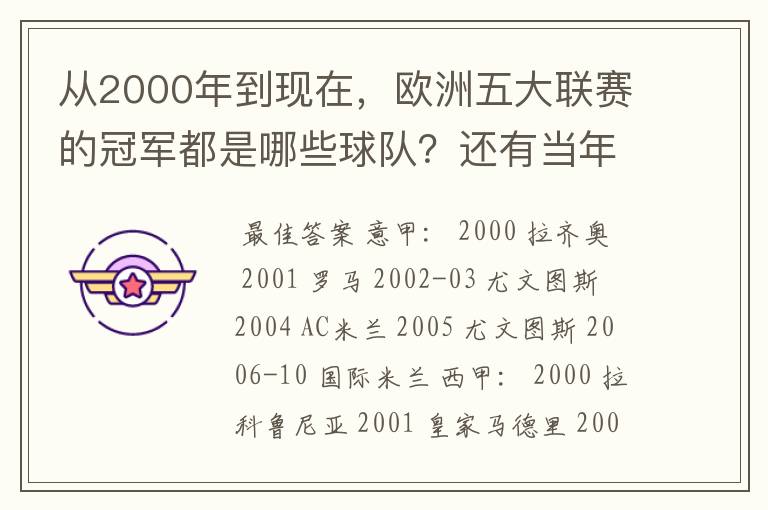 从2000年到现在，欧洲五大联赛的冠军都是哪些球队？还有当年

最佳答案 意甲： 2000 拉齐奥 2001 罗马 2002-03 尤文图斯 2004 AC米兰 2005 尤文图斯 2006-10 国际米兰 西甲： 2000 拉科鲁尼亚 2001 皇家马德里 200